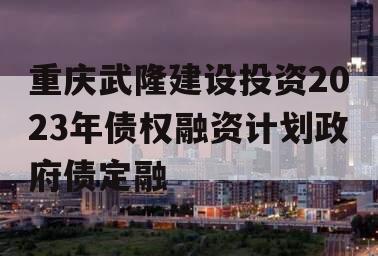 重庆武隆建设投资2023年债权融资计划政府债定融